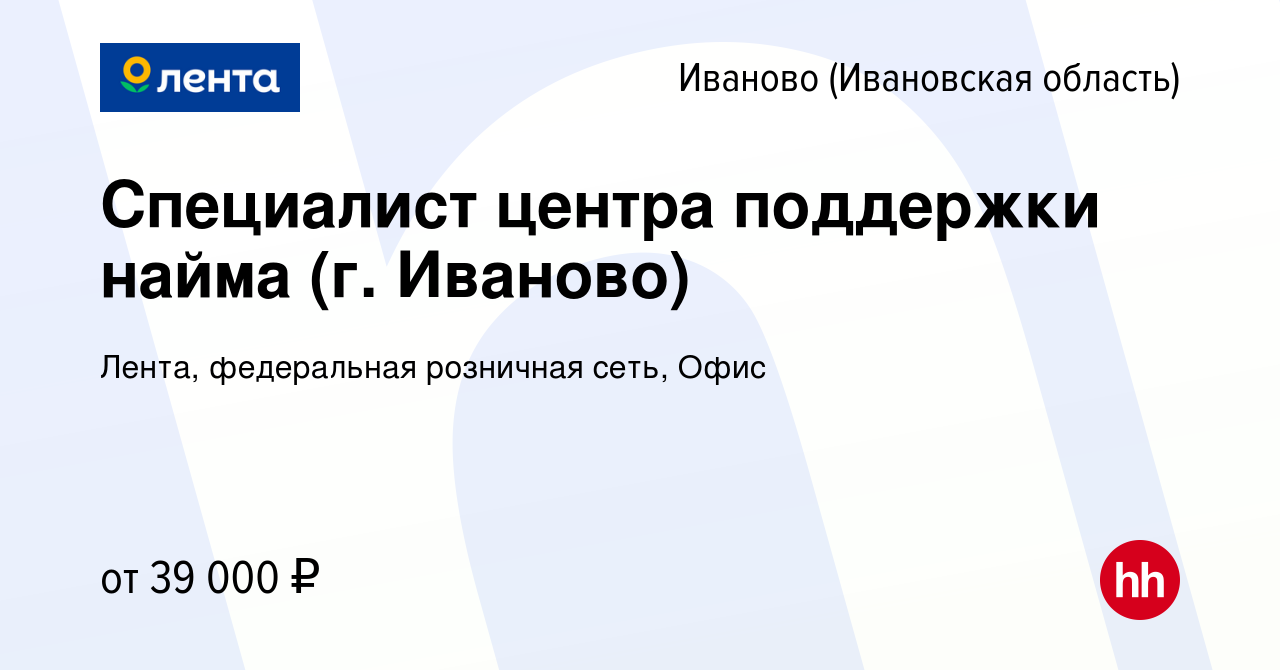 лента

Иваново (Ивановская область)

Специалист центра поддержки найма (г. Иваново)

Лента, федеральная розничная сеть, Офис

от 39 000 ₽

hh